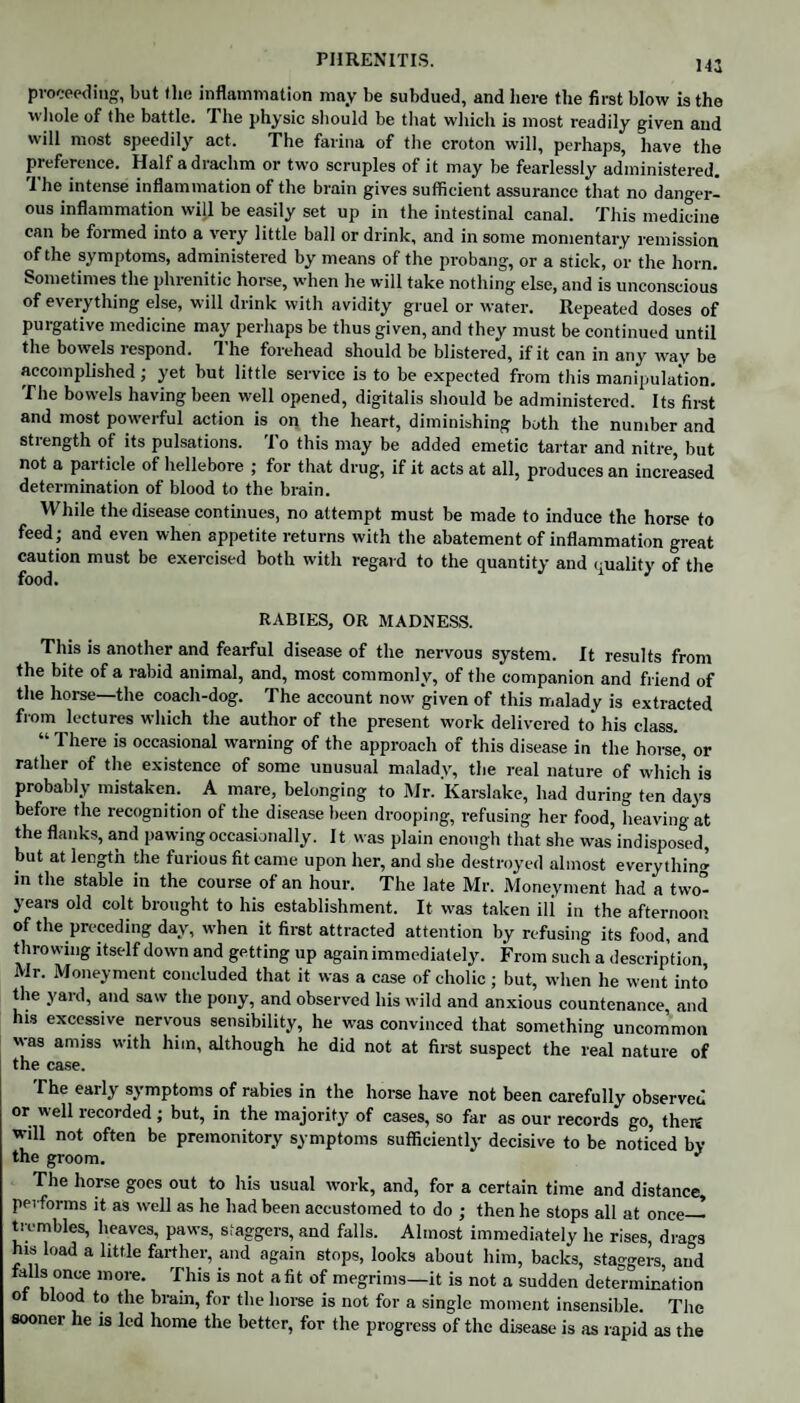 PHRENITIS. 143

proceeding, but the inflammation may be subdued, and here the first blow is the whole of the battle. The physic should be that which is most readily given and will most speedily act. The farina of the croton will, perhaps, have the preference. Half a drachm or two scruples of it may be fearlessly administered. The intense inflammation of the brain gives sufficient assurance that no dangerous inflammation will be easily set up in the intestinal canal. This medicine can be formed into a very little ball or drink, and in some momentary remission of the symptoms, administered by means of the probang, or a stick, or the horn. Sometimes the phrenitic horse, when he will take nothing else, and is unconscious of everything else, will drink with avidity gruel or water. Repeated doses of purgative medicine may perhaps be thus given, and they must be continued until the bowels respond. The forehead should be blistered, if it can in any way be accomplished; yet but little service is to be expected from this manipulation. The bowels having been well opened, digitalis should be administered. Its first and most powerful action is on the heart, diminishing both the number and strength of its pulsations. To this may be added emetic tartar and nitre, but not a particle of hellebore; for that drug, if it acts at all, produces an increased determination of blood to the brain.

While the disease continues, no attempt must be made to induce the horse to feed; and even when appetite returns with the abatement of inflammation great caution must be exercised both with regard to the quantity and quality of the food.

RABIES, OR MADNESS.

This is another and fearful disease of the nervous system. It results from the bite of a rabid animal, and, most commonly, of the companion and friend of the horse—the coach-dog. The account now given of this malady is extracted from lectures which the author of the present work delivered to his class.

"There is occasional warning of the approach of this disease in the horse, or rather of the existence of some unusual malady, the real nature of which is probably mistaken. A mare, belonging to Mr. Karslake, had during ten days before the recognition of the disease been drooping, refusing her food, heaving at the flanks, and pawing occasionally. It was plain enough that she was indisposed, but at length the furious fit came upon her, and she destroyed almost everything in the stable in the course of an hour. The late Mr. Moneyment had a two-years old colt brought to his establishment. It was taken ill in the afternoon of the preceding day, when it first attracted attention by refusing its food, and throwing itself down and getting up again immediately. From such a description, Mr. Moneyment concluded that it was a case of cholic; but, when he went into the yard, and saw the pony, and observed his wild and anxious countenance, and his excessive nervous sensibility, he was convinced that something uncommon was amiss with him, although he did not at first suspect the real nature of the case.

The early symptoms of rabies in the horse have not been carefully observed or well recorded; but, in the majority of cases, so far as our records go, there will not often be premonitory symptoms sufficiently decisive to be noticed by the groom.

The horse goes out to his usual work, and, for a certain time and distance, performs it as well as he had been accustomed to do; then he stops all at once—trembles, heaves, paws, staggers, and falls. Almost immediately he rises, drags his load a little farther, and again stops, looks about him, backs, staggers, and falls once more. This is not a fit of megrims—it is not a sudden determination of blood to the brain, for the horse is not for a single moment insensible. The sooner he is led home the better, for the progress of the disease is as rapid as the